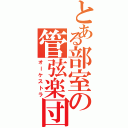 とある部室の管弦楽団
オーケストラ